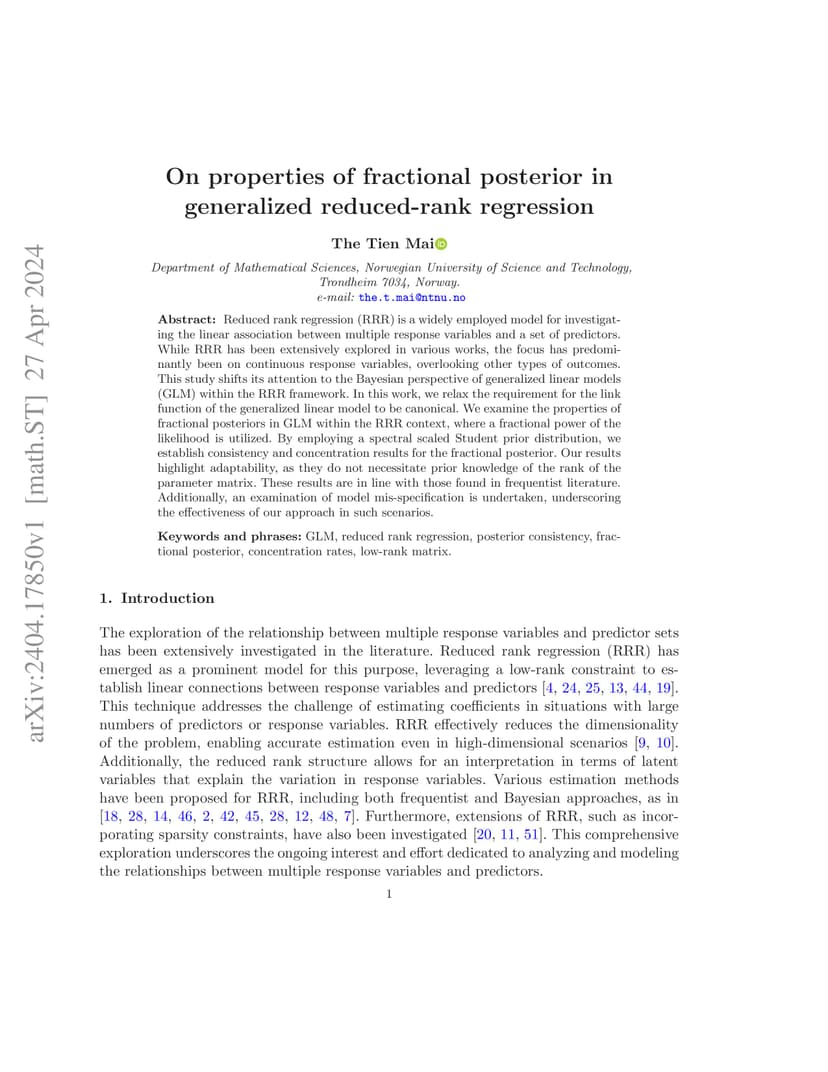 arXiv:2404.17850v1 [math.ST] 27 Apr 2024

On properties of fractional posterior in generalized reduced-rank regression

The Tien Mai

Department of Mathematical Sciences, Norwegian University of Science and Technology, Trondheim 7034, Norway.
e-mail: the.t.mai@ntnu.no

Abstract: Reduced rank regression (RRR) is a widely employed model for investigating the linear association between multiple response variables and a set of predictors. While RRR has been extensively explored in various works, the focus has predominantly been on continuous response variables, overlooking other types of outcomes. This study shifts its attention to the Bayesian perspective of generalized linear models (GLM) within the RRR framework. In this work, we relax the requirement for the link function of the generalized linear model to be canonical. We examine the properties of fractional posteriors in GLM within the RRR context, where a fractional power of the likelihood is utilized. By employing a spectral scaled Student prior distribution, we establish consistency and concentration results for the fractional posterior. Our results highlight adaptability, as they do not necessitate prior knowledge of the rank of the parameter matrix. These results are in line with those found in frequentist literature. Additionally, an examination of model mis-specification is undertaken, underscoring the effectiveness of our approach in such scenarios.

Keywords and phrases: GLM, reduced rank regression, posterior consistency, fractional posterior, concentration rates, low-rank matrix.

1. Introduction

The exploration of the relationship between multiple response variables and predictor sets has been extensively investigated in the literature. Reduced rank regression (RRR) has emerged as a prominent model for this purpose, leveraging a low-rank constraint to establish linear connections between response variables and predictors [4, 24, 25, 13, 44, 19]. This technique addresses the challenge of estimating coefficients in situations with large numbers of predictors or response variables. RRR effectively reduces the dimensionality of the problem, enabling accurate estimation even in high-dimensional scenarios [9, 10]. Additionally, the reduced rank structure allows for an interpretation in terms of latent variables that explain the variation in response variables. Various estimation methods have been proposed for RRR, including both frequentist and Bayesian approaches, as in [18, 28, 14, 46, 2, 42, 45, 28, 12, 48, 7]. Furthermore, extensions of RRR, such as incorporating sparsity constraints, have also been investigated [20, 11, 51]. This comprehensive exploration underscores the ongoing interest and effort dedicated to analyzing and modeling the relationships between multiple response variables and predictors.

1